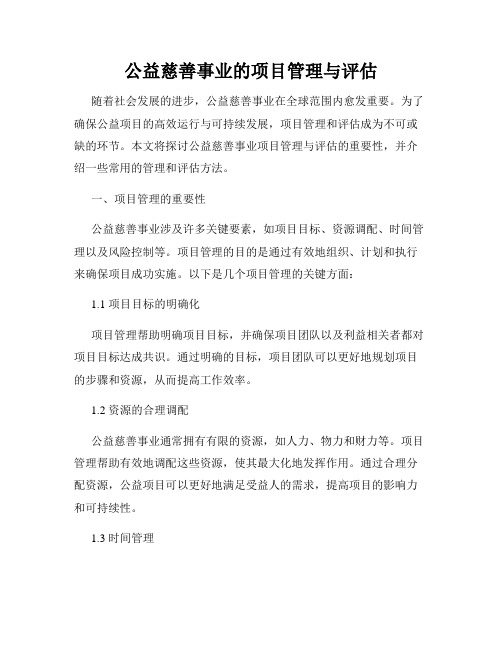 公益慈善事业的项目管理与评估

随着社会发展的进步，公益慈善事业在全球范围内愈发重要。为了确保公益项目的高效运行与可持续发展，项目管理和评估成为不可或缺的环节。本文将探讨公益慈善事业项目管理与评估的重要性，并介绍一些常用的管理和评估方法。

一、项目管理的重要性

公益慈善事业涉及许多关键要素，如项目目标、资源调配、时间管理以及风险控制等。项目管理的目的是通过有效地组织、计划和执行来确保项目成功实施。以下是几个项目管理的关键方面：

1.1 项目目标的明确化

项目管理帮助明确项目目标，并确保项目团队以及利益相关者都对项目目标达成共识。通过明确的目标，项目团队可以更好地规划项目的步骤和资源，从而提高工作效率。

1.2 资源的合理调配

公益慈善事业通常拥有有限的资源，如人力、物力和财力等。项目管理帮助有效地调配这些资源，使其最大化地发挥作用。通过合理分配资源，公益项目可以更好地满足受益人的需求，提高项目的影响力和可持续性。

1.3 时间管理